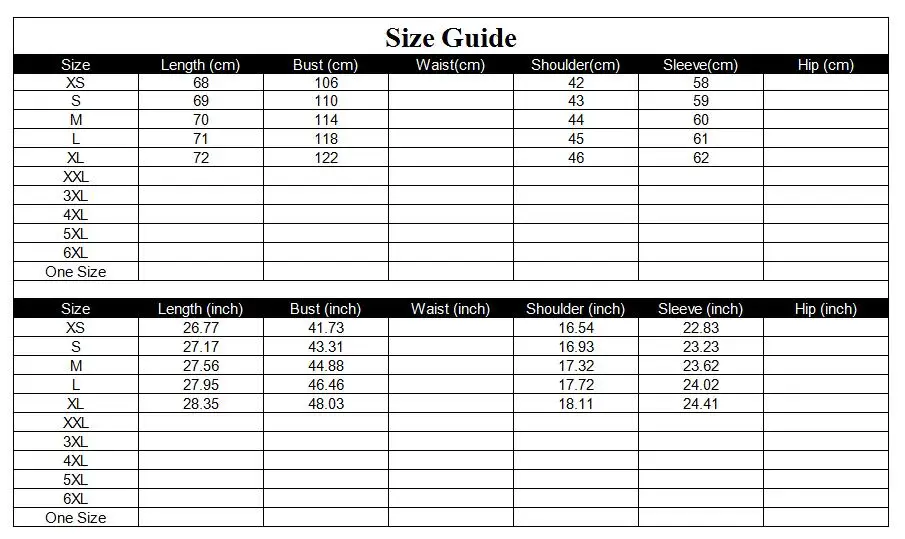 Size Guide

| Size | Length (cm) | Bust (cm) | Waist(cm) | Shoulder(cm) | Sleeve(cm) | Hip (cm) |
|---|---|---|---|---|---|---|
| XS | 68 | 106 | | 42 | 58 | |
| S | 69 | 110 | | 43 | 59 | |
| M | 70 | 114 | | 44 | 60 | |
| L | 71 | 118 | | 45 | 61 | |
| XL | 72 | 122 | | 46 | 62 | |
| XXL | | | | | | |
| 3XL | | | | | | |
| 4XL | | | | | | |
| 5XL | | | | | | |
| 6XL | | | | | | |
| One Size | | | | | | |

| Size | Length (inch) | Bust (inch) | Waist (inch) | Shoulder (inch) | Sleeve (inch) | Hip (inch) |
|---|---|---|---|---|---|---|
| XS | 26.77 | 41.73 | | 16.54 | 22.83 | |
| S | 27.17 | 43.31 | | 16.93 | 23.23 | |
| M | 27.56 | 44.88 | | 17.32 | 23.62 | |
| L | 27.95 | 46.46 | | 17.72 | 24.02 | |
| XL | 28.35 | 48.03 | | 18.11 | 24.41 | |
| XXL | | | | | | |
| 3XL | | | | | | |
| 4XL | | | | | | |
| 5XL | | | | | | |
| 6XL | | | | | | |
| One Size | | | | | | |